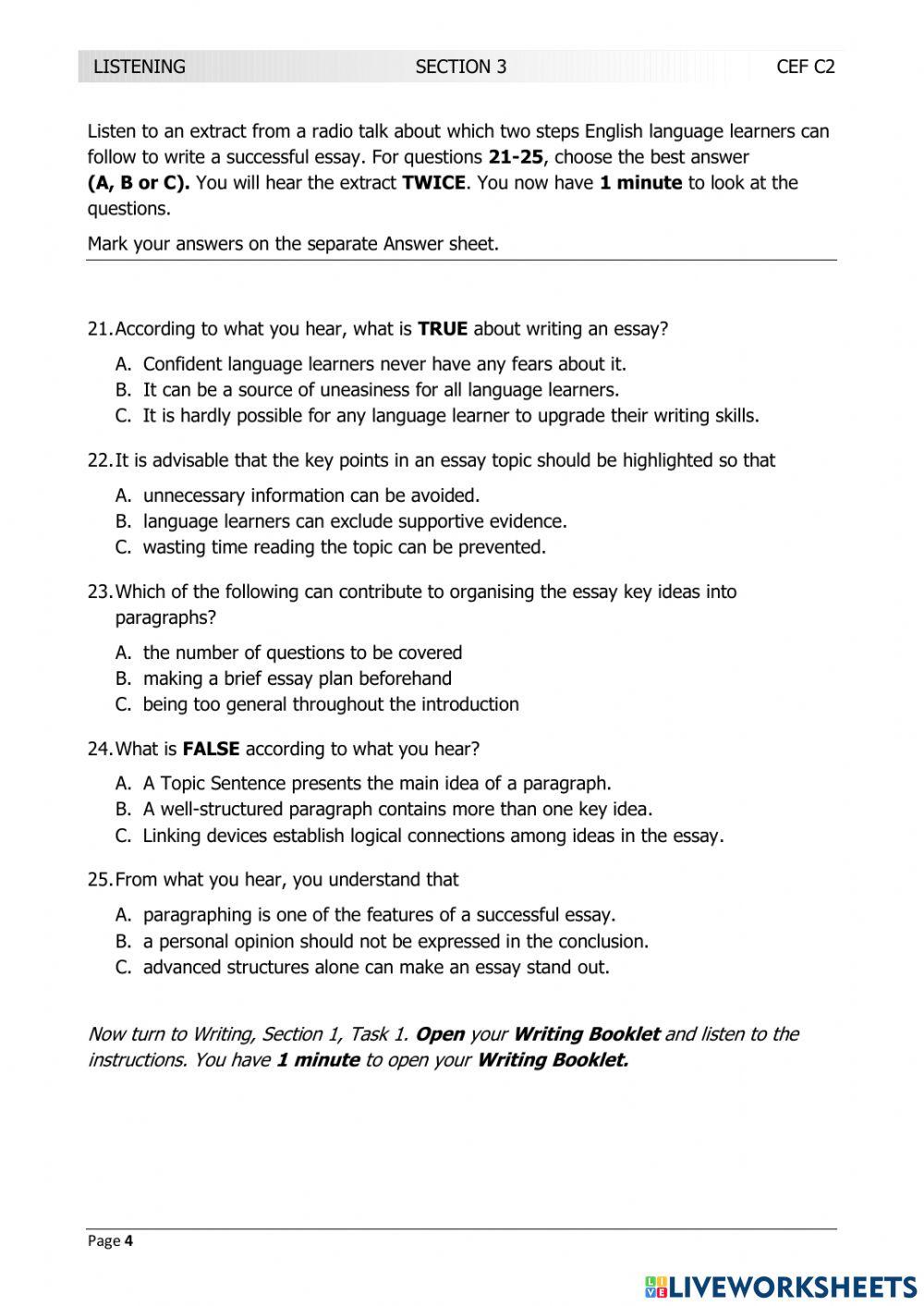 LISTENING SECTION 3 CEF C2

Listen to an extract from a radio talk about which two steps English language learners can follow to write a successful essay. For questions 21-25, choose the best answer (A, B or C). You will hear the extract TWICE. You now have 1 minute to look at the questions.

Mark your answers on the separate Answer sheet.

21. According to what you hear, what is TRUE about writing an essay?

A. Confident language learners never have any fears about it.
B. It can be a source of uneasiness for all language learners.
C. It is hardly possible for any language learner to upgrade their writing skills.

22. It is advisable that the key points in an essay topic should be highlighted so that

A. unnecessary information can be avoided.
B. language learners can exclude supportive evidence.
C. wasting time reading the topic can be prevented.

23. Which of the following can contribute to organising the essay key ideas into paragraphs?

A. the number of questions to be covered
B. making a brief essay plan beforehand
C. being too general throughout the introduction

24. What is FALSE according to what you hear?

A. A Topic Sentence presents the main idea of a paragraph.
B. A well-structured paragraph contains more than one key idea.
C. Linking devices establish logical connections among ideas in the essay.

25. From what you hear, you understand that

A. paragraphing is one of the features of a successful essay.
B. a personal opinion should not be expressed in the conclusion.
C. advanced structures alone can make an essay stand out.

Now turn to Writing, Section 1, Task 1. Open your Writing Booklet and listen to the instructions. You have 1 minute to open your Writing Booklet.

Page 4

LIVEWORKSHEETS